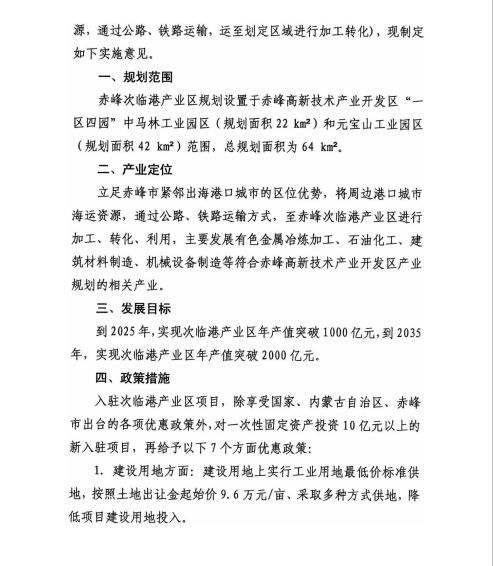 源，通过公路、铁路运输，运至划定区域进行加工转化），现制定如下实施意见。

一、规划范围

赤峰次临港产业区规划设置于赤峰高新技术产业开发区“一区四园”中马林工业园区（规划面积 22 km²）和元宝山工业园区（规划面积 42 km²）范围，总规划面积为 64 km²。

二、产业定位

立足赤峰市紧邻出海港口城市的区位优势，将周边港口城市海运资源，通过公路、铁路运输方式，至赤峰次临港产业区进行加工、转化、利用，主要发展有色金属冶炼加工、石油化工、建筑材料制造、机械设备制造等符合赤峰高新技术产业开发区产业规划的相关产业。

三、发展目标

到 2025 年，实现次临港产业区年产值突破 1000 亿元，到 2035 年，实现次临港产业区年产值突破 2000 亿元。

四、政策措施

入驻次临港产业区项目，除享受国家、内蒙古自治区、赤峰市出台的各项优惠政策外，对一次性固定资产投资 10 亿元以上的新入驻项目，再给予以下 7 个方面优惠政策：

1. 建设用地方面：建设用地上实行工业用地最低价标准供地，按照土地出让金起始价 9.6 万元/亩、采取多种方式供地，降低项目建设用地投入。